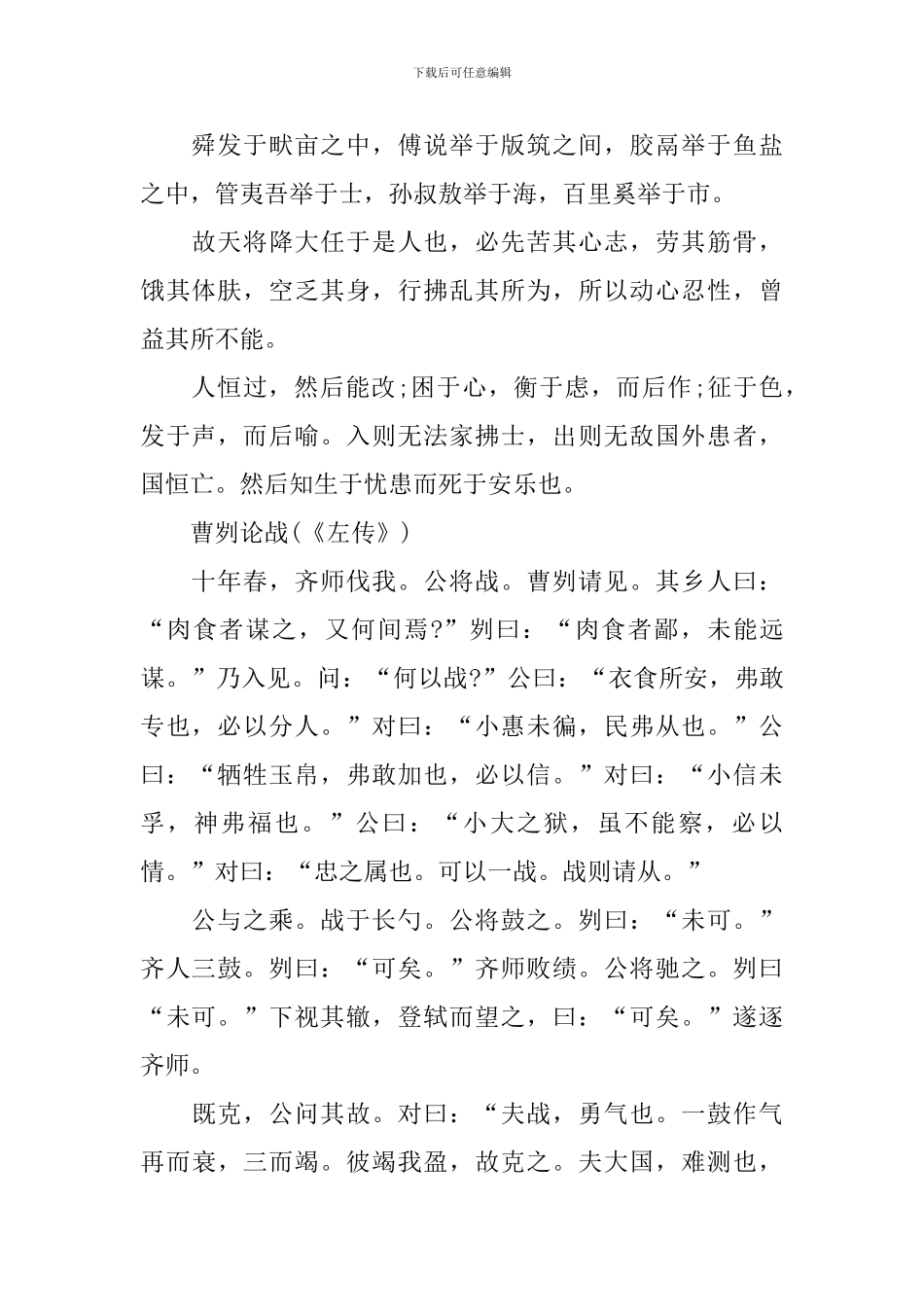 下载后可任意编辑

舜发于畎亩之中，傅说举于版筑之间，胶鬲举于鱼盐之中，管夷吾举于士，孙叔敖举于海，百里奚举于市。

故天将降大任于是人也，必先苦其心志，劳其筋骨，饿其体肤，空乏其身，行拂乱其所为，所以动心忍性，曾益其所不能。

人恒过，然后能改;困于心，衡于虑，而后作;征于色，发于声，而后喻。入则无法家拂士，出则无敌国外患者，国恒亡。然后知生于忧患而死于安乐也。

曹刿论战(《左传》)

十年春，齐师伐我。公将战。曹刿请见。其乡人曰：“肉食者谋之，又何间焉?”刿曰：“肉食者鄙，未能远谋。”乃入见。问：“何以战?”公曰：“衣食所安，弗敢专也，必以分人。”对曰：“小惠未徧，民弗从也。”公曰：“牺牲玉帛，弗敢加也，必以信。”对曰：“小信未孚，神弗福也。”公曰：“小大之狱，虽不能察，必以情。”对曰：“忠之属也。可以一战。战则请从。”

公与之乘。战于长勺。公将鼓之。刿曰：“未可。”齐人三鼓。刿曰：“可矣。”齐师败绩。公将驰之。刿曰“未可。”下视其辙，登轼而望之，曰：“可矣。”遂逐齐师。

既克，公问其故。对曰：“夫战，勇气也。一鼓作气再而衰，三而竭。彼竭我盈，故克之。夫大国，难测也，